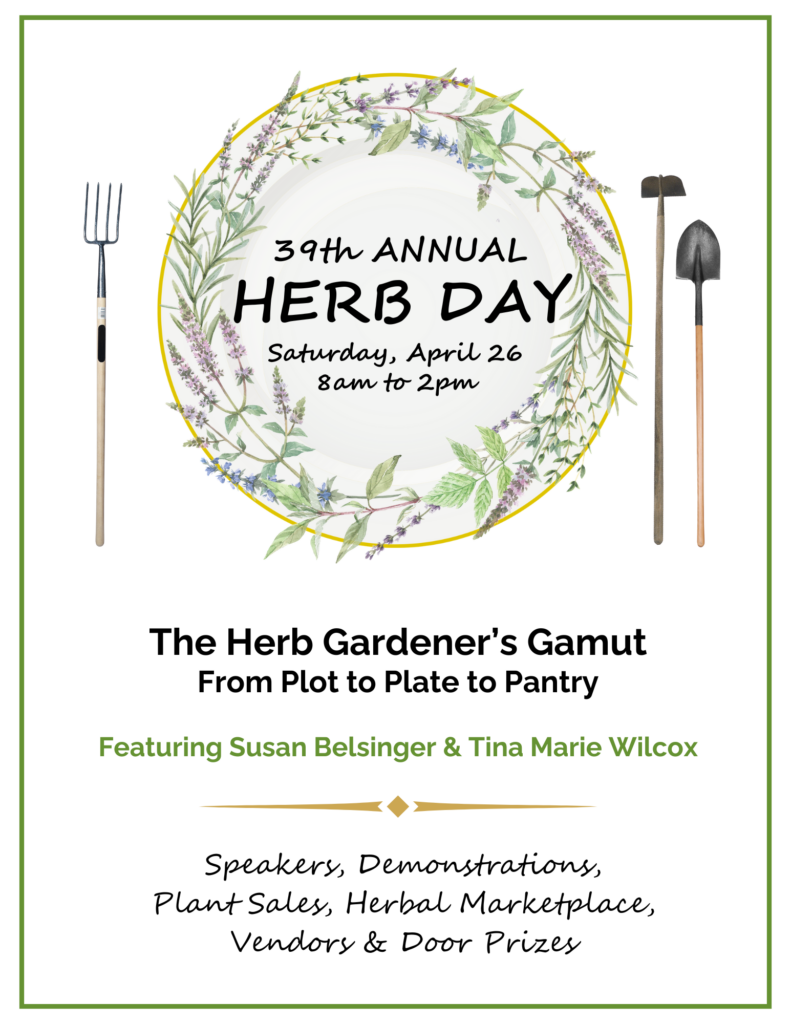 39th ANNUAL
HERB DAY
Saturday, April 26
8am to 2pm

The Herb Gardener's Gamut
From Plot to Plate to Pantry

Featuring Susan Belsinger & Tina Marie Wilcox

Speakers, Demonstrations,
Plant Sales, Herbal Marketplace,
Vendors & Door Prizes